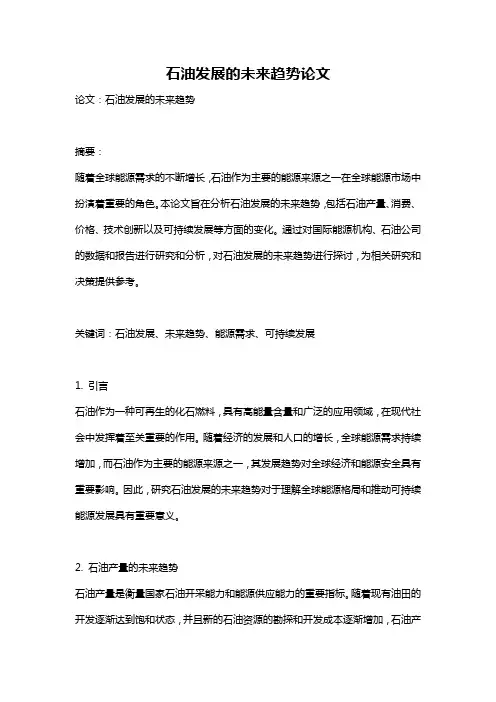 石油发展的未来趋势论文

论文：石油发展的未来趋势

摘要：

随着全球能源需求的不断增长，石油作为主要的能源来源之一在全球能源市场中扮演着重要的角色。本论文旨在分析石油发展的未来趋势，包括石油产量、消费、价格、技术创新以及可持续发展等方面的变化。通过对国际能源机构、石油公司的数据和报告进行研究和分析，对石油发展的未来趋势进行探讨，为相关研究和决策提供参考。

关键词：石油发展、未来趋势、能源需求、可持续发展

1. 引言

石油作为一种可再生的化石燃料，具有高能量含量和广泛的应用领域，在现代社会中发挥着至关重要的作用。随着经济的发展和人口的增长，全球能源需求持续增加，而石油作为主要的能源来源之一，其发展趋势对全球经济和能源安全具有重要影响。因此，研究石油发展的未来趋势对于理解全球能源格局和推动可持续能源发展具有重要意义。

2. 石油产量的未来趋势

石油产量是衡量国家石油开采能力和能源供应能力的重要指标。随着现有油田的开发逐渐达到饱和状态，并且新的石油资源的勘探和开发成本逐渐增加，石油产